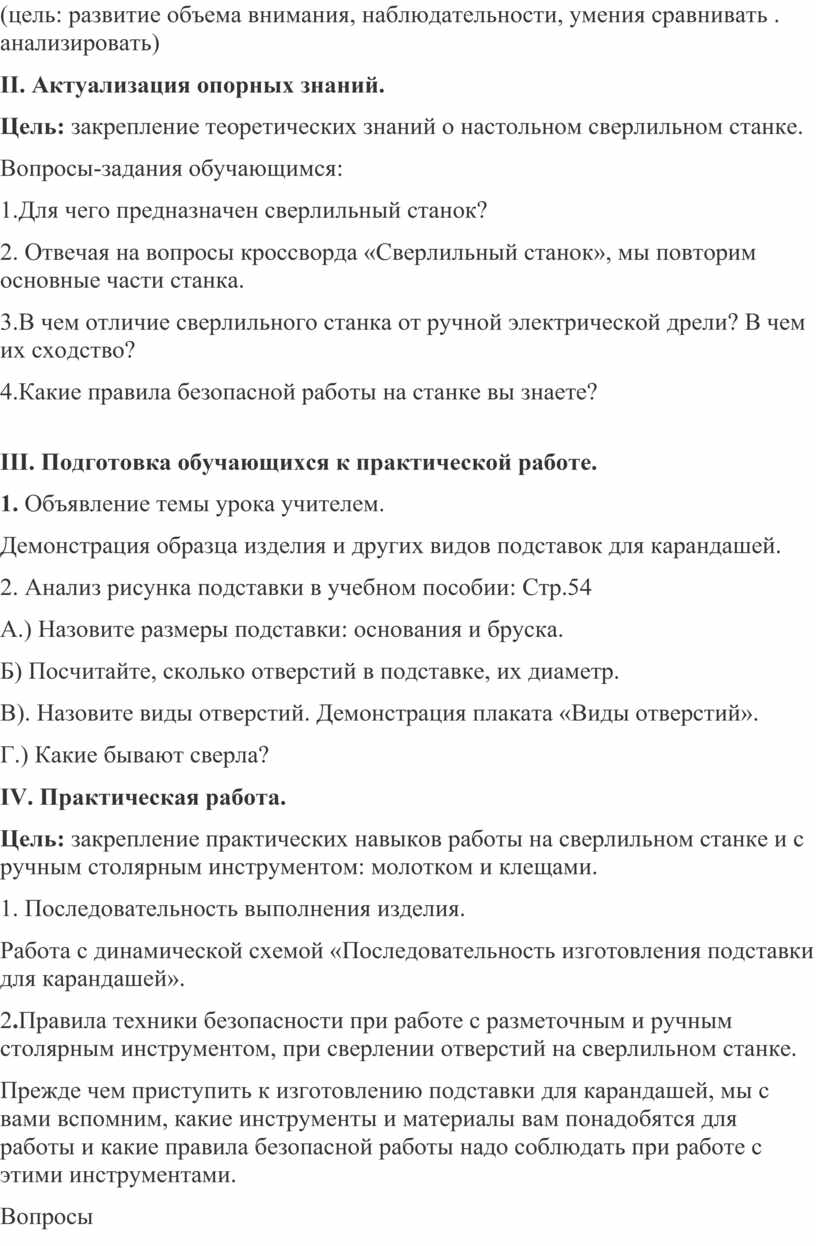 (цель: развитие объема внимания, наблюдательности, умения сравнивать . анализировать)

II. Актуализация опорных знаний.

Цель: закрепление теоретических знаний о настольном сверлильном станке.

Вопросы-задания обучающимся:

1.Для чего предназначен сверлильный станок?

2. Отвечая на вопросы кроссворда «Сверлильный станок», мы повторим основные части станка.

3.В чем отличие сверлильного станка от ручной электрической дрели? В чем их сходство?

4.Какие правила безопасной работы на станке вы знаете?

III. Подготовка обучающихся к практической работе.

1. Объявление темы урока учителем.

Демонстрация образца изделия и других видов подставок для карандашей.

2. Анализ рисунка подставки в учебном пособии: Стр.54

А.) Назовите размеры подставки: основания и бруска.

Б) Посчитайте, сколько отверстий в подставке, их диаметр.

В). Назовите виды отверстий. Демонстрация плаката «Виды отверстий».

Г.) Какие бывают сверла?

IV. Практическая работа.

Цель: закрепление практических навыков работы на сверлильном станке и с ручным столярным инструментом: молотком и клещами.

1. Последовательность выполнения изделия.

Работа с динамической схемой «Последовательность изготовления подставки для карандашей».

2.Правила техники безопасности при работе с разметочным и ручным столярным инструментом, при сверлении отверстий на сверлильном станке.

Прежде чем приступить к изготовлению подставки для карандашей, мы с вами вспомним, какие инструменты и материалы вам понадобятся для работы и какие правила безопасной работы надо соблюдать при работе с этими инструментами.

Вопросы